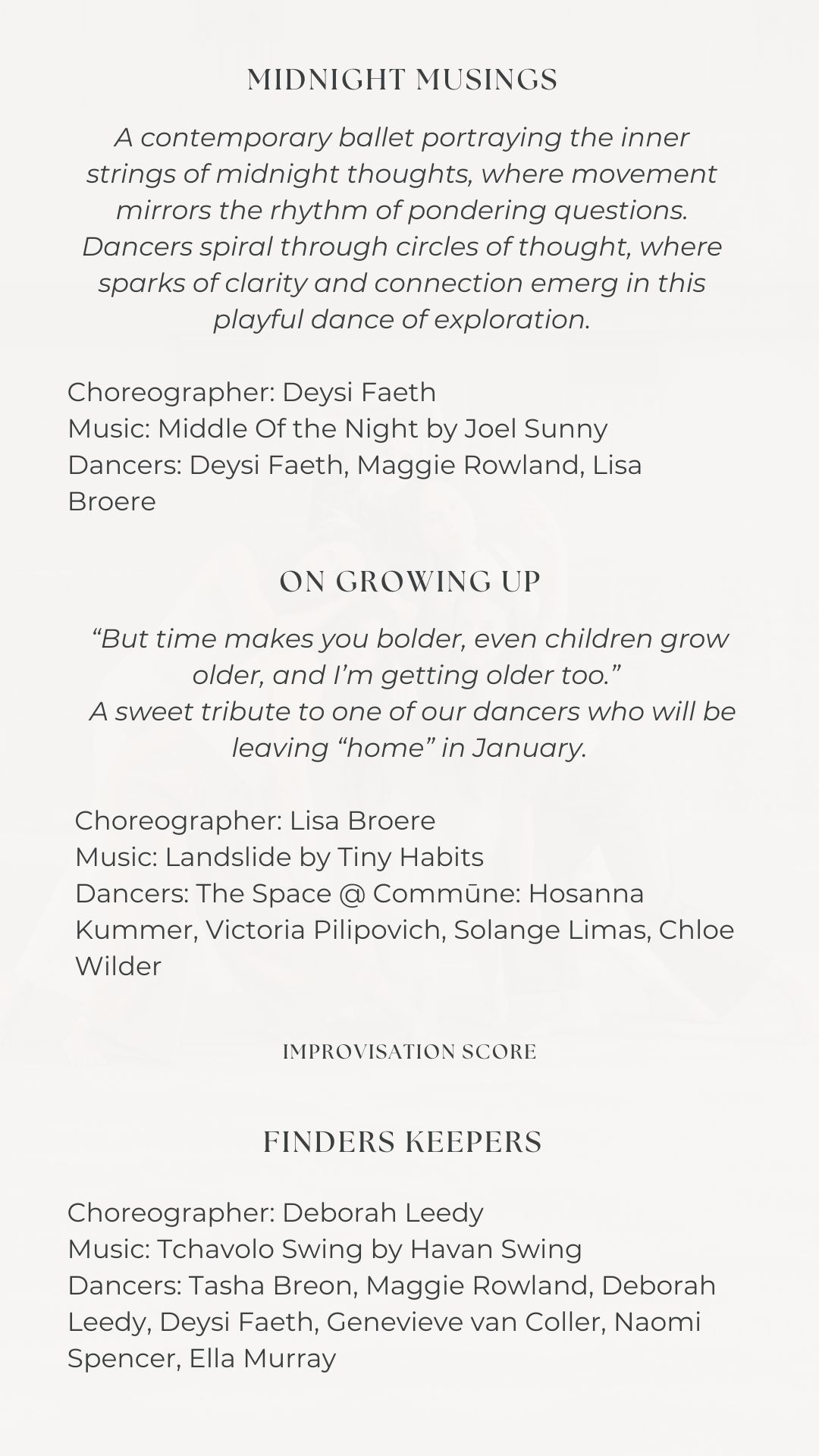 MIDNIGHT MUSINGS

A contemporary ballet portraying the inner strings of midnight thoughts, where movement mirrors the rhythm of pondering questions. Dancers spiral through circles of thought, where sparks of clarity and connection emerg in this playful dance of exploration.

Choreographer: Deysi Faeth
Music: Middle Of the Night by Joel Sunny
Dancers: Deysi Faeth, Maggie Rowland, Lisa Broere

ON GROWING UP

“But time makes you bolder, even children grow older, and I’m getting older too.”
A sweet tribute to one of our dancers who will be leaving “home” in January.

Choreographer: Lisa Broere
Music: Landslide by Tiny Habits
Dancers: The Space @ Commūne: Hosanna Kummer, Victoria Pilipovich, Solange Limas, Chloe Wilder

IMPROVISATION SCORE

FINDERS KEEPERS

Choreographer: Deborah Leedy
Music: Tchavolo Swing by Havan Swing
Dancers: Tasha Breon, Maggie Rowland, Deborah Leedy, Deysi Faeth, Genevieve van Coller, Naomi Spencer, Ella Murray